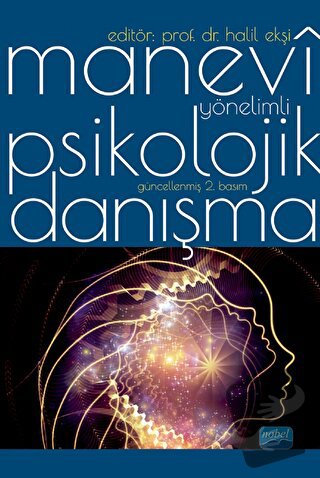 editör: prof. dr. halil ekşi
manevî
yönelimli
psikolojik
güncellenmiş 2. basım
danışma
nobel